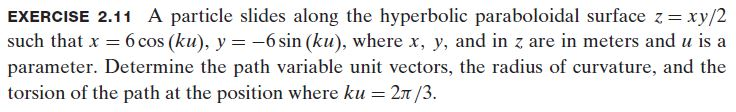 EXERCISE 2.11 A particle slides along the hyperbolic paraboloidal surface $z = xy/2$ such that $x = 6\cos(ku)$, $y = -6\sin(ku)$, where $x$, $y$, and in $z$ are in meters and $u$ is a parameter. Determine the path variable unit vectors, the radius of curvature, and the torsion of the path at the position where $ku = 2\pi/3$.